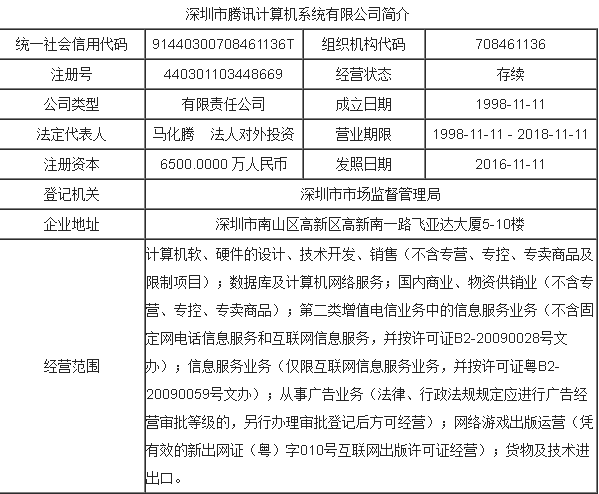 深圳市腾讯计算机系统有限公司简介

| 统一社会信用代码 | 91440300708461136T | 组织机构代码 | 708461136 |
|---|---|---|---|
| 注册号 | 440301103448669 | 经营状态 | 存续 |
| 公司类型 | 有限责任公司 | 成立日期 | 1998-11-11 |
| 法定代表人 | 马化腾　法人对外投资 | 营业期限 | 1998-11-11 - 2018-11-11 |
| 注册资本 | 6500.0000 万人民币 | 发照日期 | 2016-11-11 |
| 登记机关 | 深圳市市场监督管理局 | | |
| 企业地址 | 深圳市南山区高新区高新南一路飞亚达大厦5-10楼 | | |
| 经营范围 | 计算机软、硬件的设计、技术开发、销售（不含专营、专控、专卖商品及限制项目）；数据库及计算机网络服务；国内商业、物资供销业（不含专营、专控、专卖商品）；第二类增值电信业务中的信息服务业务（不含固定网电话信息服务和互联网信息服务，并按许可证B2-20090028号文办）；信息服务业务（仅限互联网信息服务业务，并按许可证粤B2-20090059号文办）；从事广告业务（法律、行政法规规定应进行广告经营审批等级的，另行办理审批登记后方可经营）；网络游戏出版运营（凭有效的新出网证（粤）字010号互联网出版许可证经营）；货物及技术进出口。 | | |